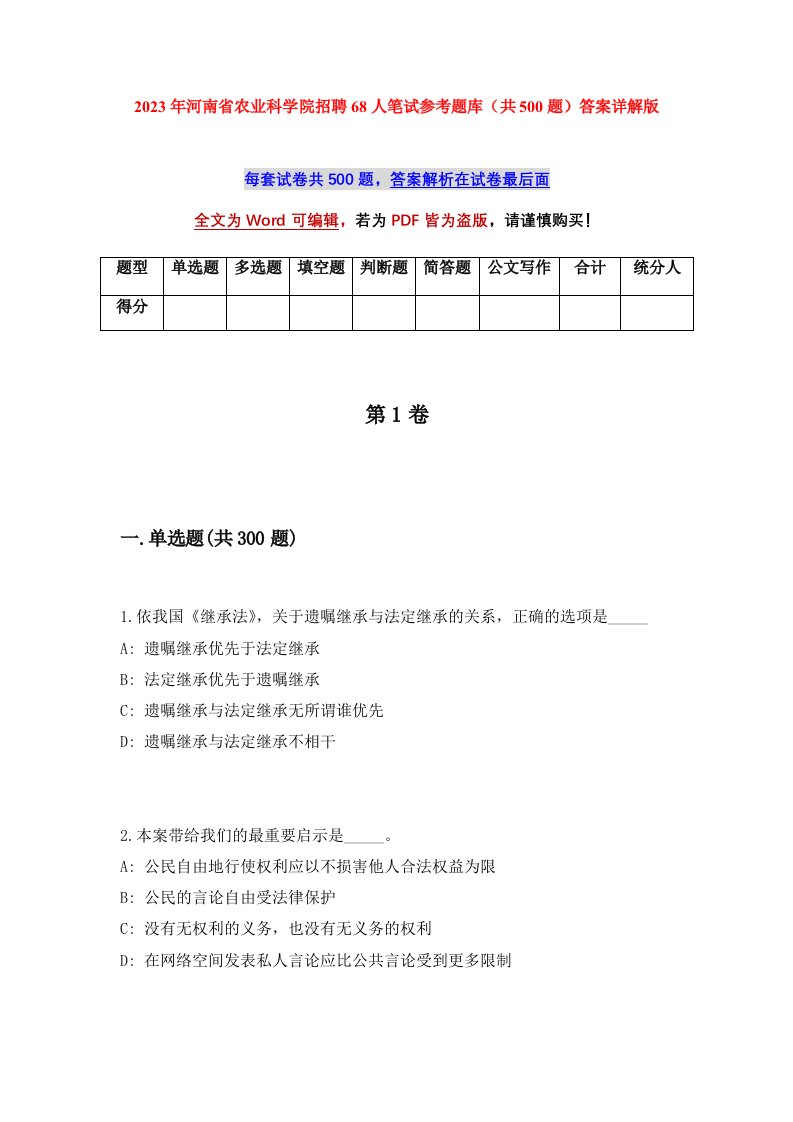 2023年河南省农业科学院招聘68人笔试参考题库（共500题）答案详解版

每套试卷共500题，答案解析在试卷最后面

全文为Word可编辑，若为PDF皆为盗版，请谨慎购买！

| 题型 | 单选题 | 多选题 | 填空题 | 判断题 | 简答题 | 公文写作 | 合计 | 统分人 |
|---|---|---|---|---|---|---|---|---|
| 得分 | | | | | | | | |

第1卷

一.单选题(共300题)

1.依我国《继承法》，关于遗嘱继承与法定继承的关系，正确的选项是_____
A: 遗嘱继承优先于法定继承
B: 法定继承优先于遗嘱继承
C: 遗嘱继承与法定继承无所谓谁优先
D: 遗嘱继承与法定继承不相干

2.本案带给我们的最重要启示是_____。
A: 公民自由地行使权利应以不损害他人合法权益为限
B: 公民的言论自由受法律保护
C: 没有无权利的义务，也没有无义务的权利
D: 在网络空间发表私人言论应比公共言论受到更多限制